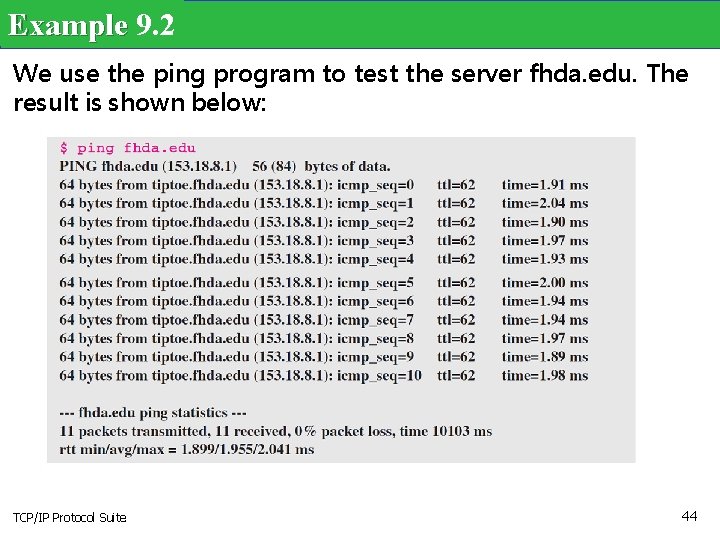 Example 9.2

We use the ping program to test the server fhda.edu. The result is shown below:

$ ping fhda.edu
PING fhda.edu (153.18.8.1) 56 (84) bytes of data.
64 bytes from tiptoe.fhda.edu (153.18.8.1): icmp_seq=0 ttl=62 time=1.91 ms
64 bytes from tiptoe.fhda.edu (153.18.8.1): icmp_seq=1 ttl=62 time=2.04 ms
64 bytes from tiptoe.fhda.edu (153.18.8.1): icmp_seq=2 ttl=62 time=1.90 ms
64 bytes from tiptoe.fhda.edu (153.18.8.1): icmp_seq=3 ttl=62 time=1.97 ms
64 bytes from tiptoe.fhda.edu (153.18.8.1): icmp_seq=4 ttl=62 time=1.93 ms
64 bytes from tiptoe.fhda.edu (153.18.8.1): icmp_seq=5 ttl=62 time=2.00 ms
64 bytes from tiptoe.fhda.edu (153.18.8.1): icmp_seq=6 ttl=62 time=1.94 ms
64 bytes from tiptoe.fhda.edu (153.18.8.1): icmp_seq=7 ttl=62 time=1.94 ms
64 bytes from tiptoe.fhda.edu (153.18.8.1): icmp_seq=8 ttl=62 time=1.97 ms
64 bytes from tiptoe.fhda.edu (153.18.8.1): icmp_seq=9 ttl=62 time=1.89 ms
64 bytes from tiptoe.fhda.edu (153.18.8.1): icmp_seq=10 ttl=62 time=1.98 ms

--- fhda.edu ping statistics ---
11 packets transmitted, 11 received, 0% packet loss, time 10103 ms
rtt min/avg/max = 1.899/1.955/2.041 ms

TCP/IP Protocol Suite

44